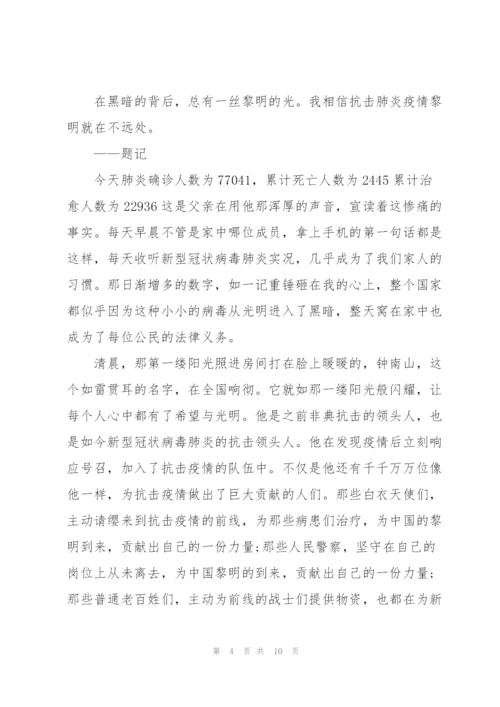 在黑暗的背后，总有一丝黎明的光。我相信抗击肺炎疫情黎明就在不远处。

——题记

今天肺炎确诊人数为77041，累计死亡人数为2445累计治愈人数为22936这是父亲在用他那浑厚的声音，宣读着这惨痛的事实。每天早晨不管是家中哪位成员，拿上手机的第一句话都是这样，每天收听新型冠状病毒肺炎实况，几乎成为了我们家人的习惯。那日渐增多的数字，如一记重锤砸在我的心上，整个国家都似乎因为这种小小的病毒从光明进入了黑暗，整天窝在家中也成为了每位公民的法律义务。

清晨，那第一缕阳光照进房间打在脸上暖暖的，钟南山，这个如雷贯耳的名字，在全国响彻。它就如那一缕阳光般闪耀，让每个人心中都有了希望与光明。他是之前非典抗击的领头人，也是如今新型冠状病毒肺炎的抗击领头人。他在发现疫情后立刻响应号召，加入了抗击疫情的队伍中。不仅是他还有千千万万位像他一样，为抗击疫情做出了巨大贡献的人们。那些白衣天使们，主动请缨来到抗击疫情的前线，为那些病患们治疗，为中国的黎明到来，贡献出自己的一份力量;那些人民警察，坚守在自己的岗位上从未离去，为中国黎明的到来，贡献出自己的一份力量;那些普通老百姓们，主动为前线的战士们提供物资，也都在为新

第 4 页 共 10 页